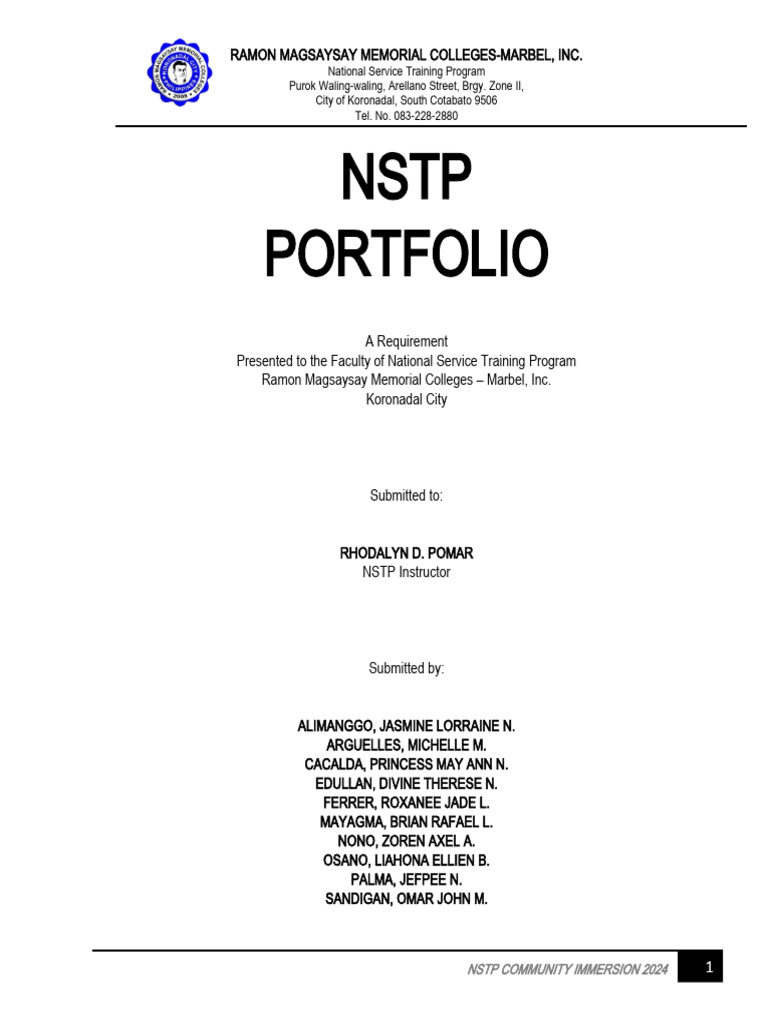 RAMON MAGSAYSAY MEMORIAL COLLEGES-MARBEL, INC.
National Service Training Program
Purok Waling-waling, Arellano Street, Brgy. Zone II,
City of Koronadal, South Cotabato 9506
Tel. No. 083-228-2880

NSTP
PORTFOLIO

A Requirement
Presented to the Faculty of National Service Training Program
Ramon Magsaysay Memorial Colleges – Marbel, Inc.
Koronadal City

Submitted to:

RHODALYN D. POMAR
NSTP Instructor

Submitted by:

ALIMANGGO, JASMINE LORRAINE N.
ARGUELLES, MICHELLE M.
CACALDA, PRINCESS MAY ANN N.
EDULLAN, DIVINE THERESE N.
FERRER, ROXANEE JADE L.
MAYAGMA, BRIAN RAFAEL L.
NONO, ZOREN AXEL A.
OSANO, LIAHONA ELLIEN B.
PALMA, JEFPEE N.
SANDIGAN, OMAR JOHN M.

NSTP COMMUNITY IMMERSION 2024
1